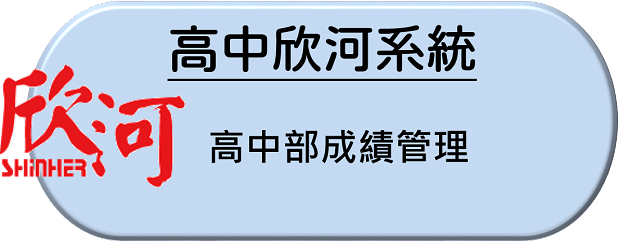 高中欣河系統

欣河
SHINHER

高中部成績管理